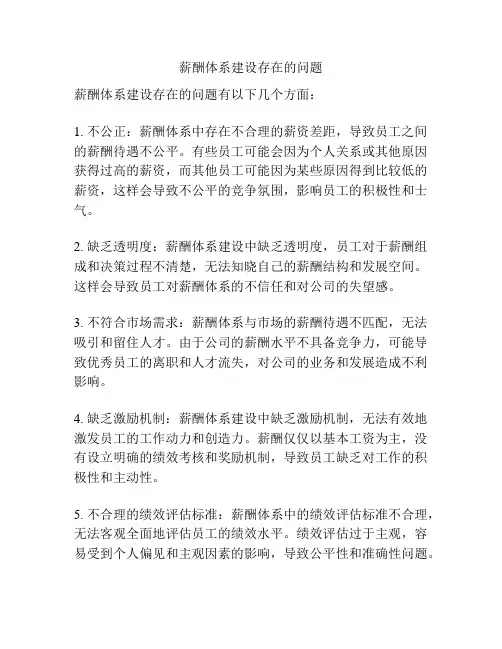 薪酬体系建设存在的问题

薪酬体系建设存在的问题有以下几个方面：

1. 不公正：薪酬体系中存在不合理的薪资差距，导致员工之间的薪酬待遇不公平。有些员工可能会因为个人关系或其他原因获得过高的薪资，而其他员工可能因为某些原因得到比较低的薪资，这样会导致不公平的竞争氛围，影响员工的积极性和士气。

2. 缺乏透明度：薪酬体系建设中缺乏透明度，员工对于薪酬组成和决策过程不清楚，无法知晓自己的薪酬结构和发展空间。这样会导致员工对薪酬体系的不信任和对公司的失望感。

3. 不符合市场需求：薪酬体系与市场的薪酬待遇不匹配，无法吸引和留住人才。由于公司的薪酬水平不具备竞争力，可能导致优秀员工的离职和人才流失，对公司的业务和发展造成不利影响。

4. 缺乏激励机制：薪酬体系建设中缺乏激励机制，无法有效地激发员工的工作动力和创造力。薪酬仅仅以基本工资为主，没有设立明确的绩效考核和奖励机制，导致员工缺乏对工作的积极性和主动性。

5. 不合理的绩效评估标准：薪酬体系中的绩效评估标准不合理，无法客观全面地评估员工的绩效水平。绩效评估过于主观，容易受到个人偏见和主观因素的影响，导致公平性和准确性问题。